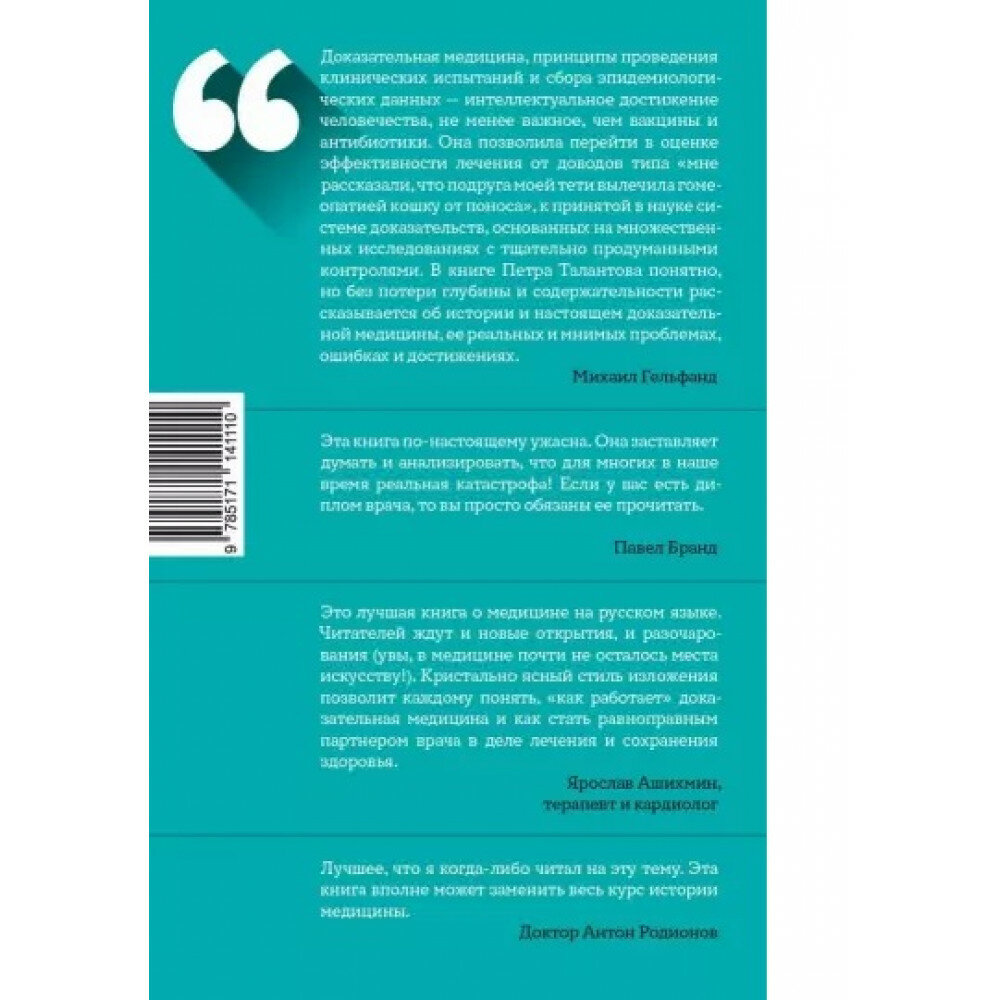 Доказательная медицина, принципы проведения клинических испытаний и сбора эпидемиологических данных — интеллектуальное достижение человечества, не менее важное, чем вакцины и антибиотики. Она позволила перейти в оценке эффективности лечения от доводов типа «мне рассказали, что подруга моей тети вылечила гомеопатией кошку от поноса», к принятой в науке системе доказательств, основанных на множественных исследованиях с тщательно продуманными контролями. В книге Петра Талантова понятно, но без потери глубины и содержательности рассказывается об истории и настоящем доказательной медицины, ее реальных и мнимых проблемах, ошибках и достижениях.

Михаил Гельфанд

9 785171 141110

Эта книга по-настоящему ужасна. Она заставляет думать и анализировать, что для многих в наше время реальная катастрофа! Если у вас есть диплом врача, то вы просто обязаны ее прочитать.

Павел Бранд

Это лучшая книга о медицине на русском языке. Читателей ждут и новые открытия, и разочарования (увы, в медицине почти не осталось места искусству!). Кристально ясный стиль изложения позволит каждому понять, «как работает» доказательная медицина и как стать равноправным партнером врача в деле лечения и сохранения здоровья.

Ярослав Ашихмин, терапевт и кардиолог

Лучшее, что я когда-либо читал на эту тему. Эта книга вполне может заменить весь курс истории медицины.

Доктор Антон Родионов